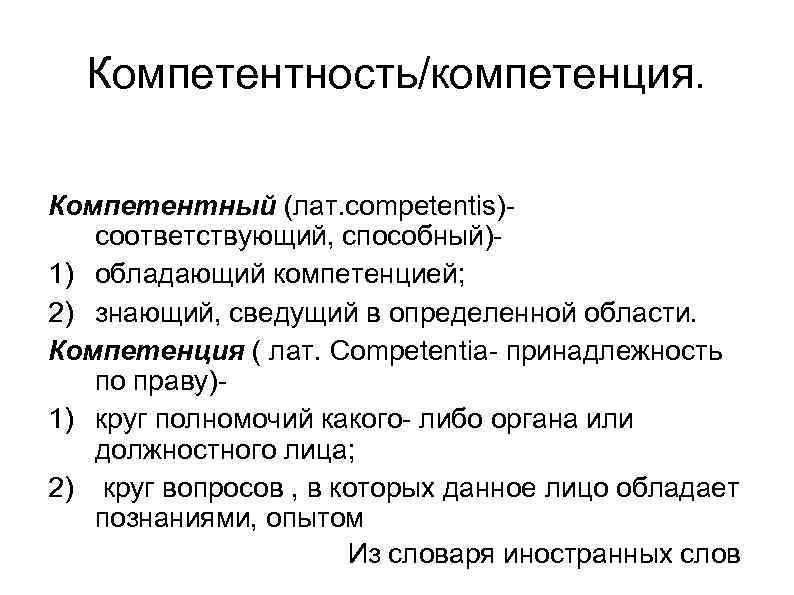 Компетентность/компетенция.

Компетентный (лат.competentis)- соответствующий, способный)-
1) обладающий компетенцией;
2) знающий, сведущий в определенной области.
Компетенция ( лат. Competentia- принадлежность по праву)-
1) круг полномочий какого- либо органа или должностного лица;
2) круг вопросов , в которых данное лицо обладает познаниями, опытом
Из словаря иностранных слов